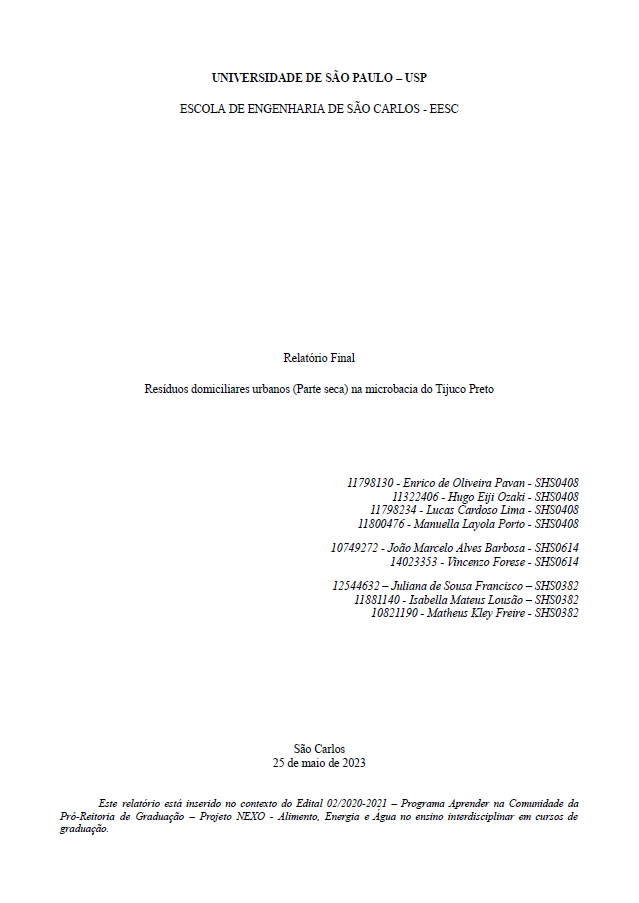 UNIVERSIDADE DE SÃO PAULO – USP

ESCOLA DE ENGENHARIA DE SÃO CARLOS - EESC

Relatório Final

Resíduos domiciliares urbanos (Parte seca) na microbacia do Tijuco Preto

11798130 - Enrico de Oliveira Pavan - SHS0408
11322406 - Hugo Eiji Ozaki - SHS0408
11798234 - Lucas Cardoso Lima - SHS0408
11800476 - Manuella Layola Porto - SHS0408

10749272 - João Marcelo Alves Barbosa - SHS0614
14023353 - Vincenzo Forese - SHS0614

12544632 – Juliana de Sousa Francisco – SHS0382
11881140 - Isabella Mateus Lousão – SHS0382
10821190 - Matheus Kley Freire - SHS0382

São Carlos
25 de maio de 2023

Este relatório está inserido no contexto do Edital 02/2020-2021 – Programa Aprender na Comunidade da Pró-Reitoria de Graduação – Projeto NEXO - Alimento, Energia e Água no ensino interdisciplinar em cursos de graduação.